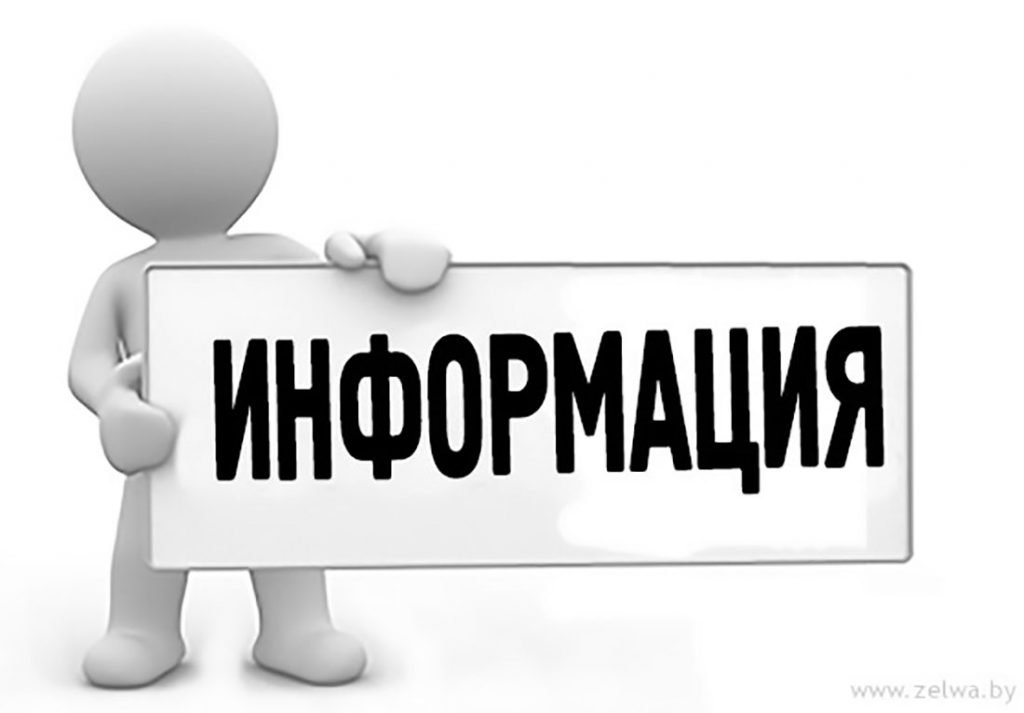 ИНФОРМАЦИЯ

www.zelwa.by